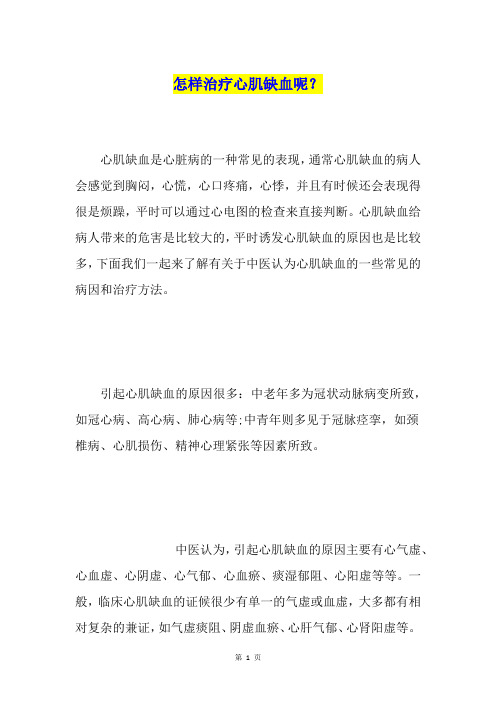 怎样治疗心肌缺血呢？

心肌缺血是心脏病的一种常见的表现，通常心肌缺血的病人会感觉到胸闷，心慌，心口疼痛，心悸，并且有时候还会表现得很是烦躁，平时可以通过心电图的检查来直接判断。心肌缺血给病人带来的危害是比较大的，平时诱发心肌缺血的原因也是比较多，下面我们一起来了解有关于中医认为心肌缺血的一些常见的病因和治疗方法。

引起心肌缺血的原因很多：中老年多为冠状动脉病变所致，如冠心病、高心病、肺心病等;中青年则多见于冠脉痉挛，如颈椎病、心肌损伤、精神心理紧张等因素所致。

中医认为，引起心肌缺血的原因主要有心气虚、心血虚、心阴虚、心气郁、心血瘀、痰湿郁阻、心阳虚等等。一般，临床心肌缺血的证候很少有单一的气虚或血虚，大多都有相对复杂的兼证，如气虚痰阻、阴虚血瘀、心肝气郁、心肾阳虚等。

第 1 页